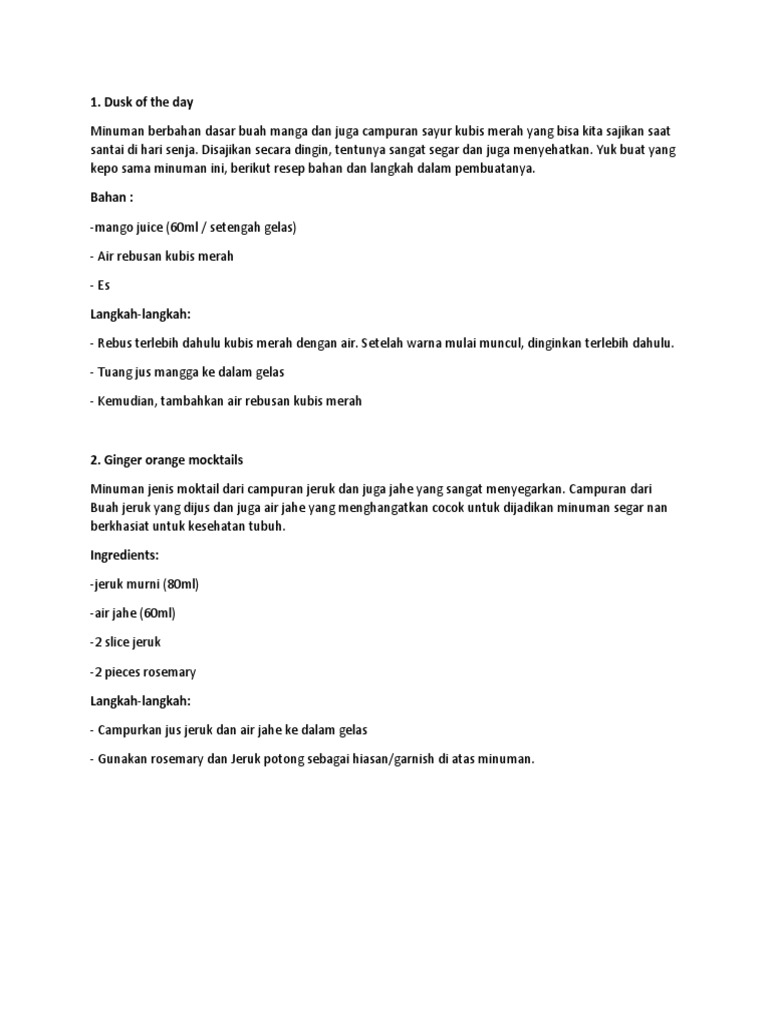 1. Dusk of the day

Minuman berbahan dasar buah manga dan juga campuran sayur kubis merah yang bisa kita sajikan saat santai di hari senja. Disajikan secara dingin, tentunya sangat segar dan juga menyehatkan. Yuk buat yang kepo sama minuman ini, berikut resep bahan dan langkah dalam pembuatanya.

Bahan :

-mango juice (60ml / setengah gelas)

- Air rebusan kubis merah

- Es

Langkah-langkah:

- Rebus terlebih dahulu kubis merah dengan air. Setelah warna mulai muncul, dinginkan terlebih dahulu.

- Tuang jus mangga ke dalam gelas

- Kemudian, tambahkan air rebusan kubis merah

2. Ginger orange mocktails

Minuman jenis moktail dari campuran jeruk dan juga jahe yang sangat menyegarkan. Campuran dari Buah jeruk yang dijus dan juga air jahe yang menghangatkan cocok untuk dijadikan minuman segar nan berkhasiat untuk kesehatan tubuh.

Ingredients:

-jeruk murni (80ml)

-air jahe (60ml)

-2 slice jeruk

-2 pieces rosemary

Langkah-langkah:

- Campurkan jus jeruk dan air jahe ke dalam gelas

- Gunakan rosemary dan Jeruk potong sebagai hiasan/garnish di atas minuman.